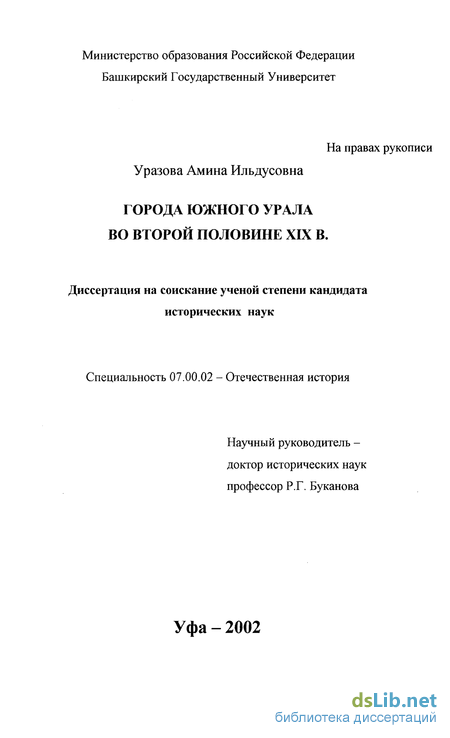 Министерство образования Российской Федерации
Башкирский Государственный Университет

На правах рукописи

Уразова Амина Ильдусовна

ГОРОДА ЮЖНОГО УРАЛА
ВО ВТОРОЙ ПОЛОВИНЕ XIX В.

Диссертация на соискание ученой степени кандидата исторических наук

Специальность 07.00.02 – Отечественная история

Научный руководитель –
доктор исторических наук
профессор Р.Г. Буканова

Уфа – 2002

dsLib.net
библиотека диссертаций